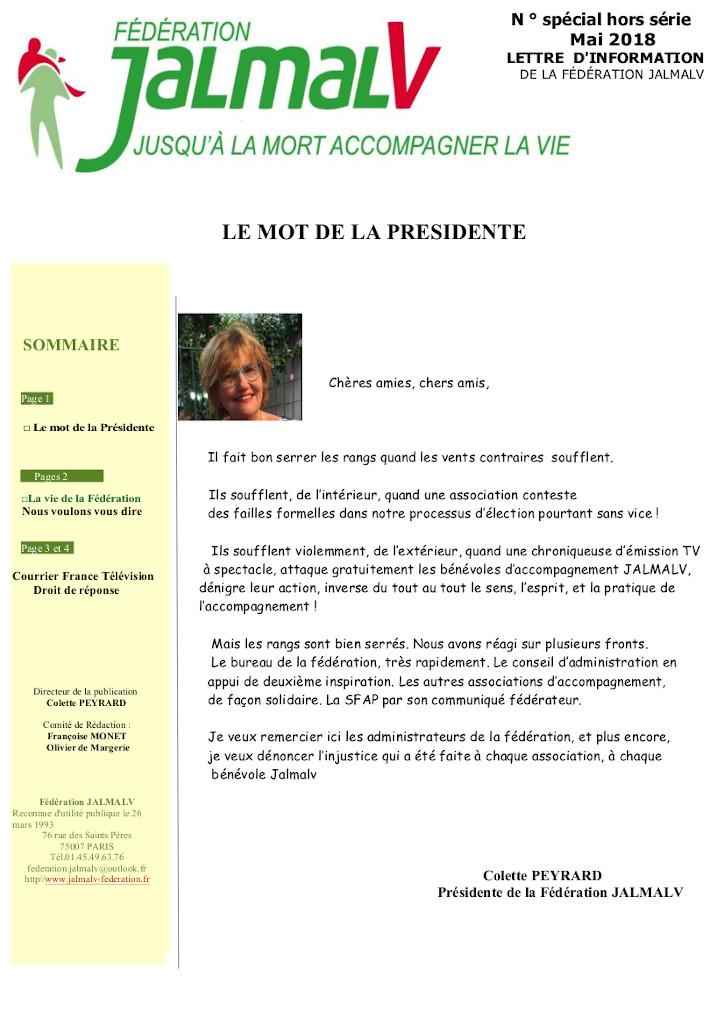 FÉDÉRATION
JALMALV
JUSQU'À LA MORT ACCOMPAGNER LA VIE

N ° spécial hors série
Mai 2018
LETTRE D'INFORMATION
DE LA FÉDÉRATION JALMALV

LE MOT DE LA PRESIDENTE

SOMMAIRE

Page 1

□ Le mot de la Présidente

Pages 2

□La vie de la Fédération
Nous voulons vous dire

Page 3 et 4

Courrier France Télévision
Droit de réponse

Directeur de la publication
Colette PEYRARD

Comité de Rédaction :
Françoise MONET
Olivier de Margerie

Fédération JALMALV
Reconnue d'utilité publique le 26 mars 1993
76 rue des Saints Pères
75007 PARIS
Tél.01.45.49.63.76
federation.jalmalv@outlook.fr
http//www.jalmalv-federation.fr

Chères amies, chers amis,

Il fait bon serrer les rangs quand les vents contraires soufflent.

Ils soufflent, de l'intérieur, quand une association conteste des failles formelles dans notre processus d'élection pourtant sans vice !

Ils soufflent violemment, de l'extérieur, quand une chroniqueuse d'émission TV à spectacle, attaque gratuitement les bénévoles d'accompagnement JALMALV, dénigre leur action, inverse du tout au tout le sens, l'esprit, et la pratique de l'accompagnement !

Mais les rangs sont bien serrés. Nous avons réagi sur plusieurs fronts. Le bureau de la fédération, très rapidement. Le conseil d'administration en appui de deuxième inspiration. Les autres associations d'accompagnement, de façon solidaire. La SFAP par son communiqué fédérateur.

Je veux remercier ici les administrateurs de la fédération, et plus encore, je veux dénoncer l'injustice qui a été faite à chaque association, à chaque bénévole Jalmalv

Colette PEYRARD
Présidente de la Fédération JALMALV